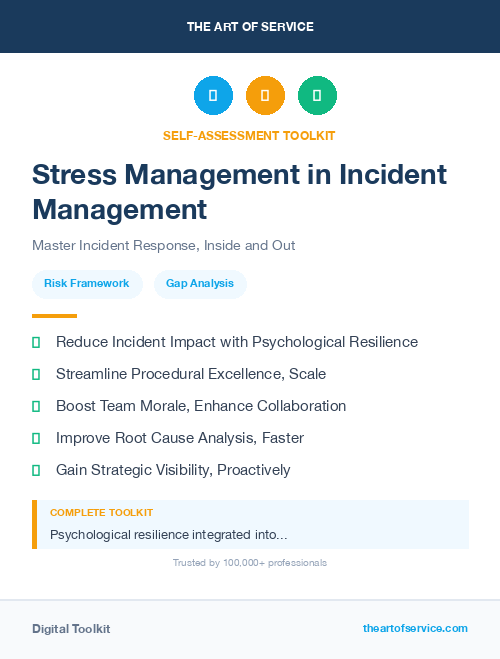 THE ART OF SERVICE

SELF-ASSESSMENT TOOLKIT

Stress Management in Incident Management

Master Incident Response, Inside and Out

Risk Framework

Gap Analysis

Reduce Incident Impact with Psychological Resilience

Streamline Procedural Excellence, Scale

Boost Team Morale, Enhance Collaboration

Improve Root Cause Analysis, Faster

Gain Strategic Visibility, Proactively

COMPLETE TOOLKIT

Psychological resilience integrated into...

Trusted by 100,000+ professionals

Digital Toolkit

theartofservice.com